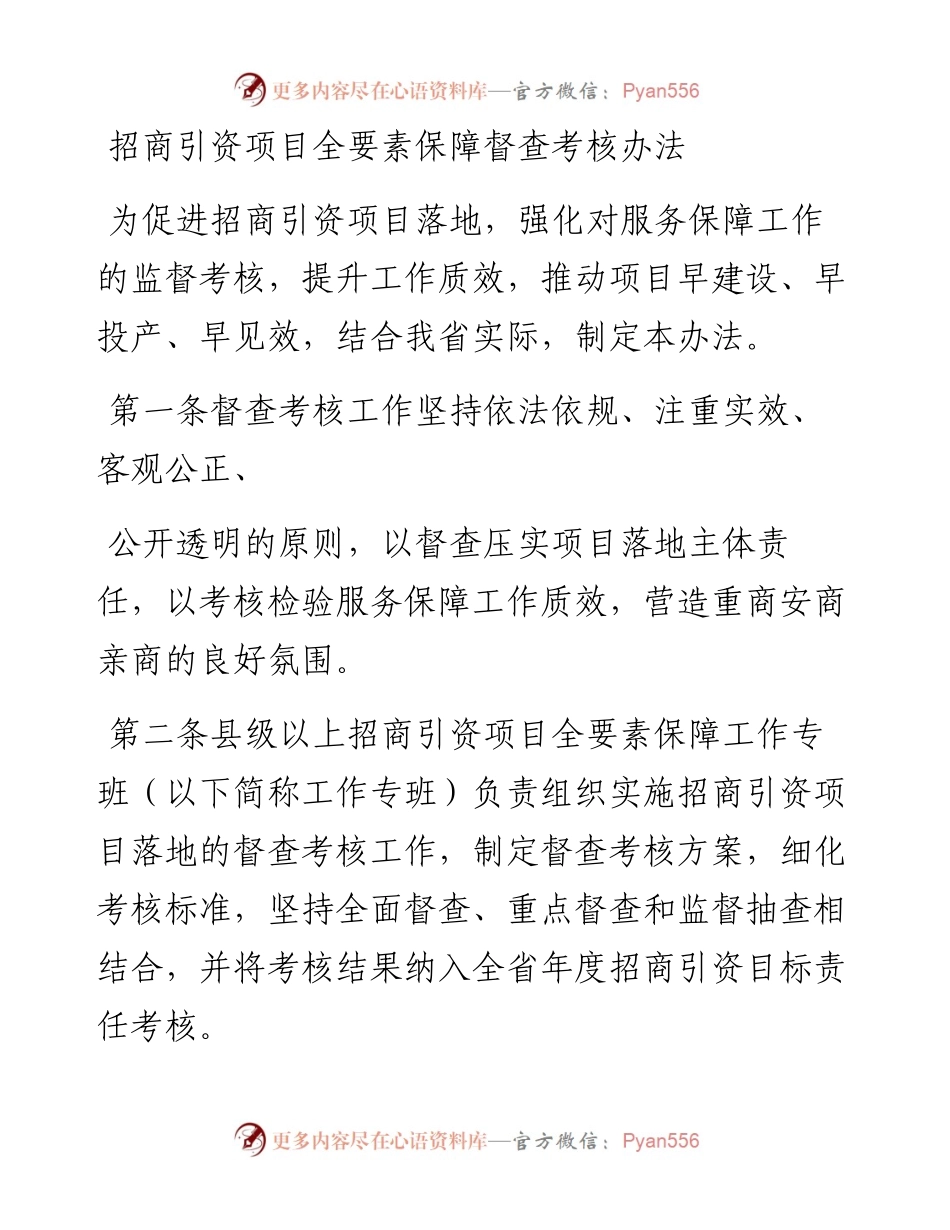 更多内容尽在心语资料库—官方微信：Pyan556

招商引资项目全要素保障督查考核办法

为促进招商引资项目落地，强化对服务保障工作的监督考核，提升工作质效，推动项目早建设、早投产、早见效，结合我省实际，制定本办法。

第一条督查考核工作坚持依法依规、注重实效、客观公正、

公开透明的原则，以督查压实项目落地主体责任，以考核检验服务保障工作质效，营造重商安商亲商的良好氛围。

第二条县级以上招商引资项目全要素保障工作专班（以下简称工作专班）负责组织实施招商引资项目落地的督查考核工作，制定督查考核方案，细化考核标准，坚持全面督查、重点督查和监督抽查相结合，并将考核结果纳入全省年度招商引资目标责任考核。

更多内容尽在心语资料库—官方微信：Pyan556